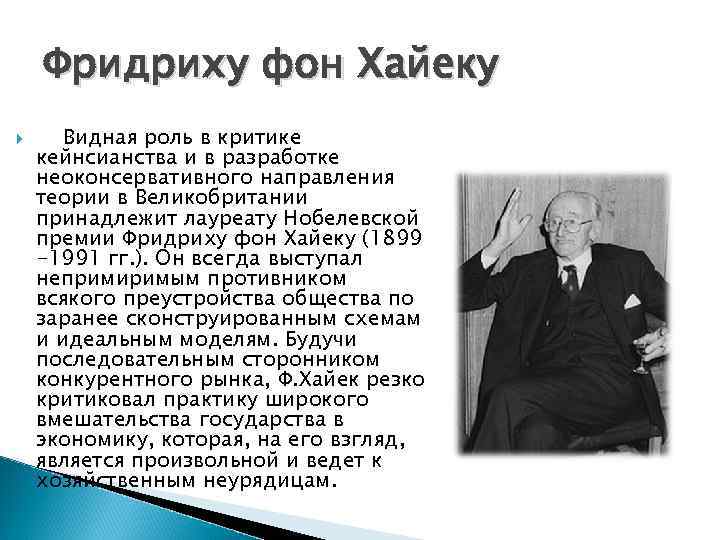 Фридриху фон Хайеку

Видная роль в критике кейнсианства и в разработке неоконсервативного направления теории в Великобритании принадлежит лауреату Нобелевской премии Фридриху фон Хайеку (1899 -1991 гг.). Он всегда выступал непримиримым противником всякого преустройства общества по заранее сконструированным схемам и идеальным моделям. Будучи последовательным сторонником конкурентного рынка, Ф.Хайек резко критиковал практику широкого вмешательства государства в экономику, которая, на его взгляд, является произвольной и ведет к хозяйственным неурядицам.